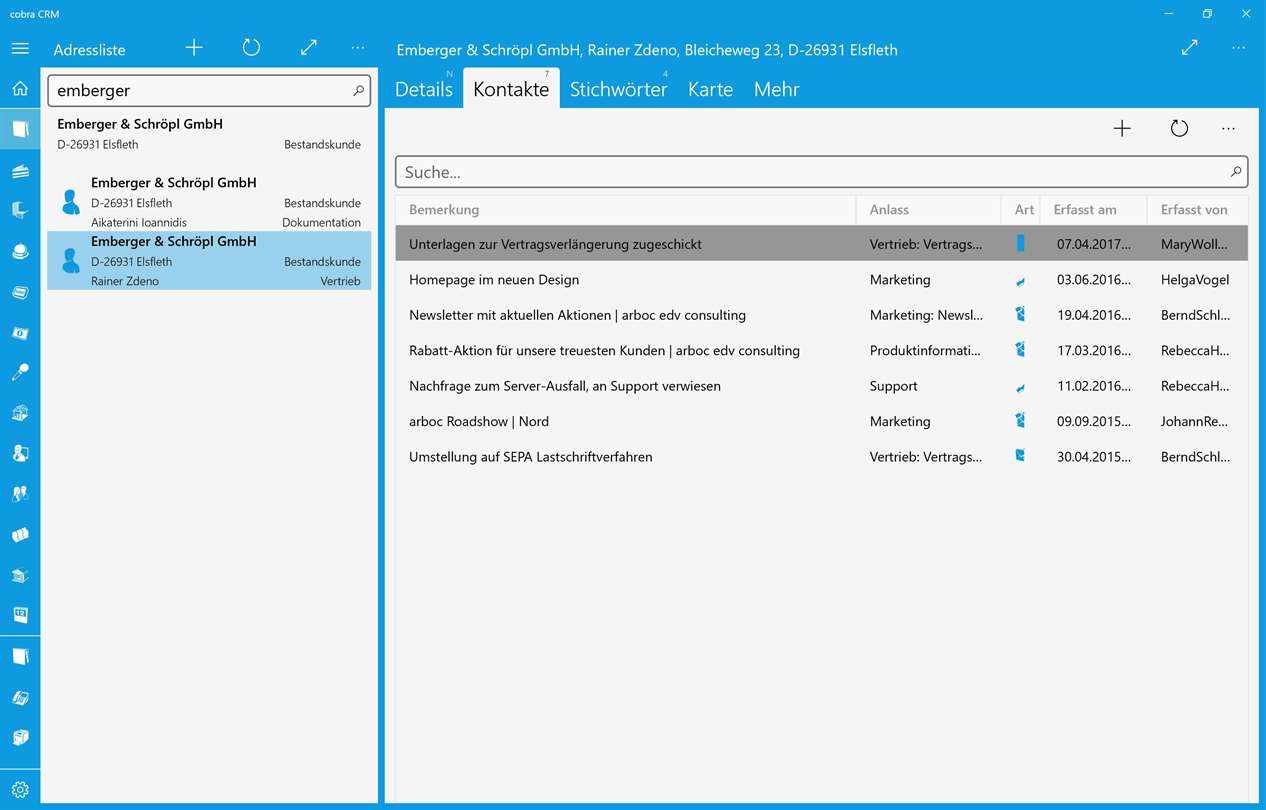 cobra CRM

Adressliste

emberger

Emberger & Schröpl GmbH
D-26931 Elsfleth Bestandskunde

Emberger & Schröpl GmbH
D-26931 Elsfleth Bestandskunde
Aikaterini Ioannidis Dokumentation

Emberger & Schröpl GmbH
D-26931 Elsfleth Bestandskunde
Rainer Zdeno Vertrieb

Emberger & Schröpl GmbH, Rainer Zdeno, Bleicheweg 23, D-26931 Elsfleth

Details N Kontakte 7 Stichwörter 4 Karte Mehr

Suche...

| Bemerkung | Anlass | Art | Erfasst am | Erfasst von |
|---|---|---|---|---|
| Unterlagen zur Vertragsverlängerung zugeschickt | Vertrieb: Vertrags... | | 07.04.2017... | MaryWoll... |
| Homepage im neuen Design | Marketing | | 03.06.2016... | HelgaVogel |
| Newsletter mit aktuellen Aktionen \| arboc edv consulting | Marketing: Newsl... | | 19.04.2016... | BerndSchl... |
| Rabatt-Aktion für unsere treuesten Kunden \| arboc edv consulting | Produktinformati... | | 17.03.2016... | RebeccaH... |
| Nachfrage zum Server-Ausfall, an Support verwiesen | Support | | 11.02.2016... | RebeccaH... |
| arboc Roadshow \| Nord | Marketing | | 09.09.2015... | JohannRe... |
| Umstellung auf SEPA Lastschriftverfahren | Vertrieb: Vertrags... | | 30.04.2015... | BerndSchl... |